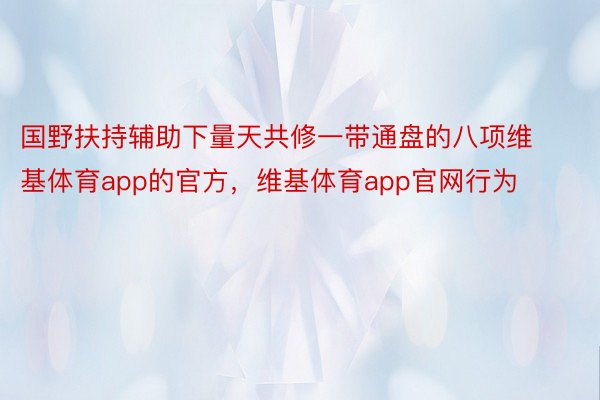 国野扶持辅助下量天共修一带通盘的八项维基体育app的官方，维基体育app官网行为